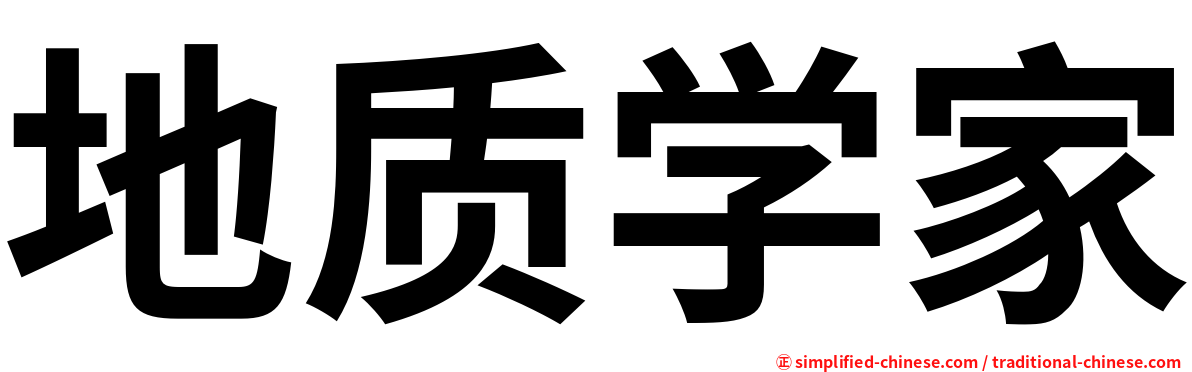 地质学家

㊣ simplified-chinese.com / traditional-chinese.com